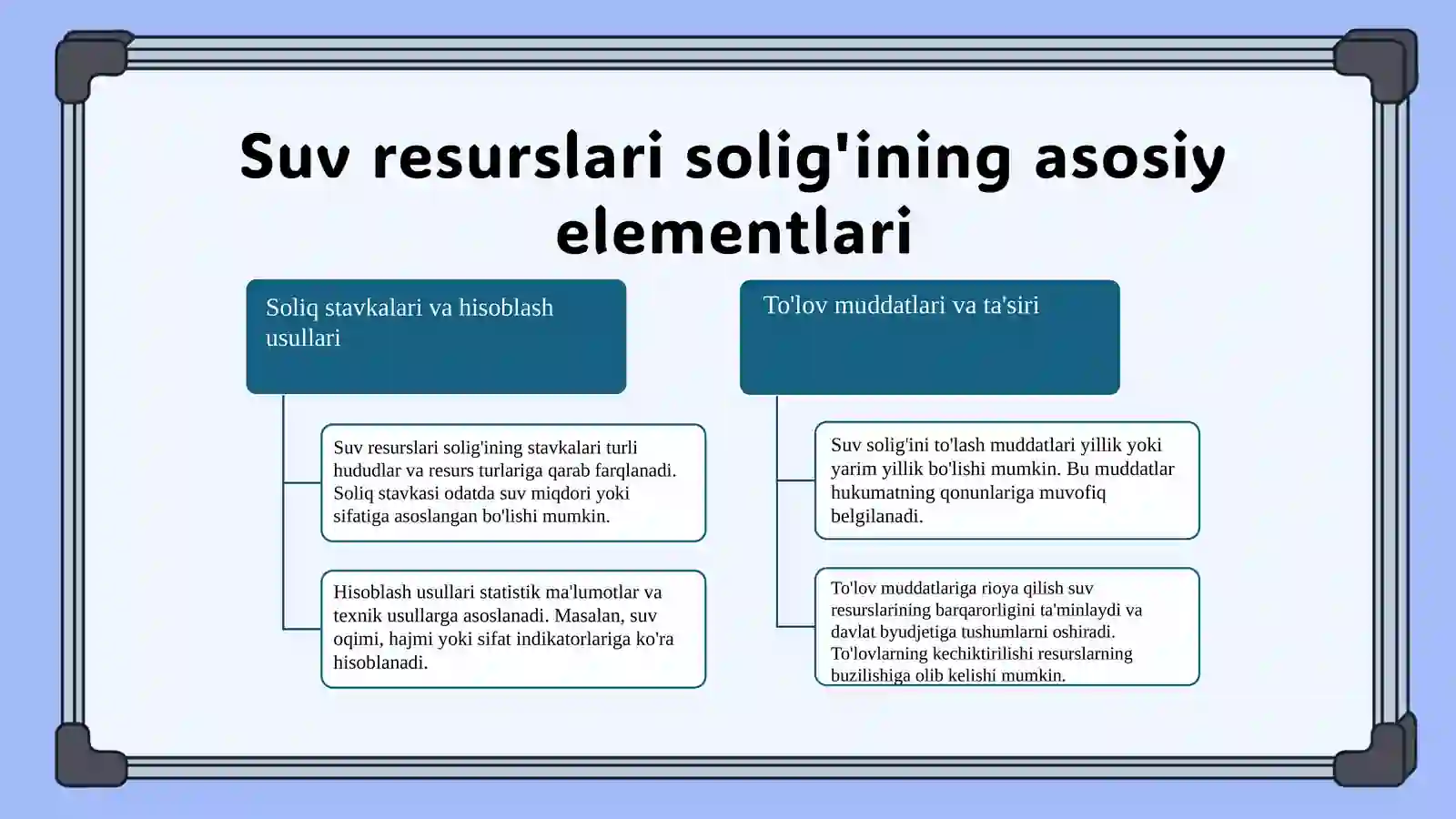 Suv resurslari solig'ining asosiy elementlari

Soliq stavkalari va hisoblash usullari

Suv resurslari solig'ining stavkalari turli hududlar va resurs turlariga qarab farqlanadi. Soliq stavkasi odatda suv miqdori yoki sifatiga asoslangan bo'lishi mumkin.

Hisoblash usullari statistik ma'lumotlar va texnik usullarga asoslanadi. Masalan, suv oqimi, hajmi yoki sifat indikatorlariga ko'ra hisoblanadi.

To'lov muddatlari va ta'siri

Suv solig'ini to'lash muddatlari yillik yoki yarim yillik bo'lishi mumkin. Bu muddatlar hukumatning qonunlariga muvofiq belgilanadi.

To'lov muddatlariga rioya qilish suv resurslarining barqarorligini ta'minlaydi va davlat byudjetiga tushumlarni oshiradi. To'lovlarning kechiktirilishi resurslarning buzilishiga olib kelishi mumkin.